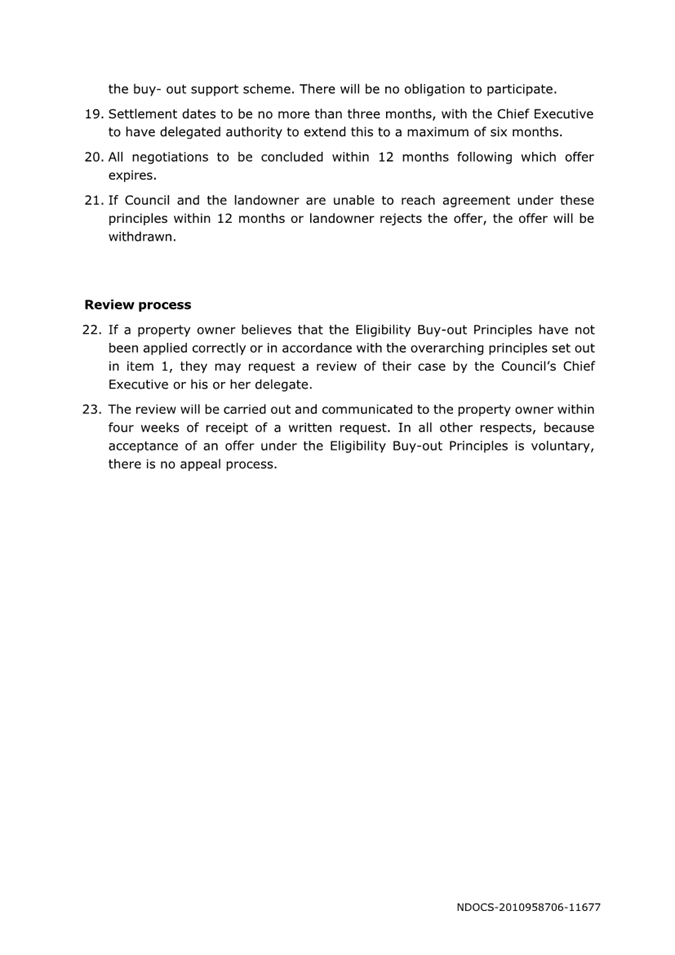 the buy- out support scheme. There will be no obligation to participate.

19. Settlement dates to be no more than three months, with the Chief Executive to have delegated authority to extend this to a maximum of six months.

20. All negotiations to be concluded within 12 months following which offer expires.

21. If Council and the landowner are unable to reach agreement under these principles within 12 months or landowner rejects the offer, the offer will be withdrawn.

**Review process**

22. If a property owner believes that the Eligibility Buy-out Principles have not been applied correctly or in accordance with the overarching principles set out in item 1, they may request a review of their case by the Council's Chief Executive or his or her delegate.

23. The review will be carried out and communicated to the property owner within four weeks of receipt of a written request. In all other respects, because acceptance of an offer under the Eligibility Buy-out Principles is voluntary, there is no appeal process.

NDOCS-2010958706-11677